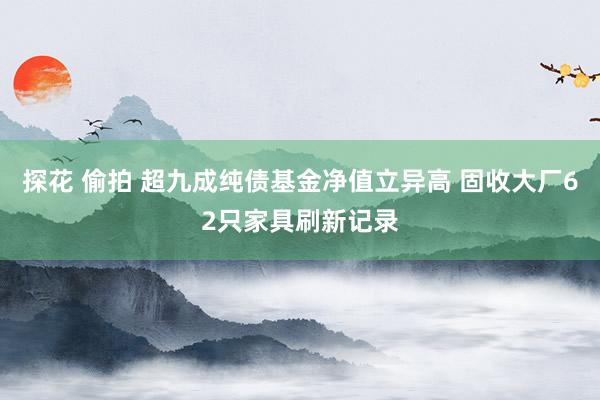 探花 偷拍 超九成纯债基金净值立异高 固收大厂62只家具刷新记录